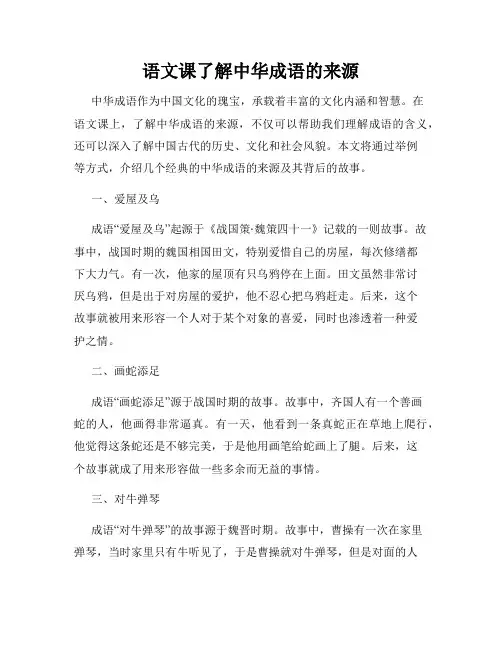 语文课了解中华成语的来源

中华成语作为中国文化的瑰宝，承载着丰富的文化内涵和智慧。在语文课上，了解中华成语的来源，不仅可以帮助我们理解成语的含义，还可以深入了解中国古代的历史、文化和社会风貌。本文将通过举例等方式，介绍几个经典的中华成语的来源及其背后的故事。

一、爱屋及乌

成语“爱屋及乌”起源于《战国策·魏策四十一》记载的一则故事。故事中，战国时期的魏国相国田文，特别爱惜自己的房屋，每次修缮都下大力气。有一次，他家的屋顶有只乌鸦停在上面。田文虽然非常讨厌乌鸦，但是出于对房屋的爱护，他不忍心把乌鸦赶走。后来，这个故事就被用来形容一个人对于某个对象的喜爱，同时也渗透着一种爱护之情。

二、画蛇添足

成语“画蛇添足”源于战国时期的故事。故事中，齐国人有一个善画蛇的人，他画得非常逼真。有一天，他看到一条真蛇正在草地上爬行，他觉得这条蛇还是不够完美，于是他用画笔给蛇画上了腿。后来，这个故事就成了用来形容做一些多余而无益的事情。

三、对牛弹琴

成语“对牛弹琴”的故事源于魏晋时期。故事中，曹操有一次在家里弹琴，当时家里只有牛听见了，于是曹操就对牛弹琴，但是对面的人